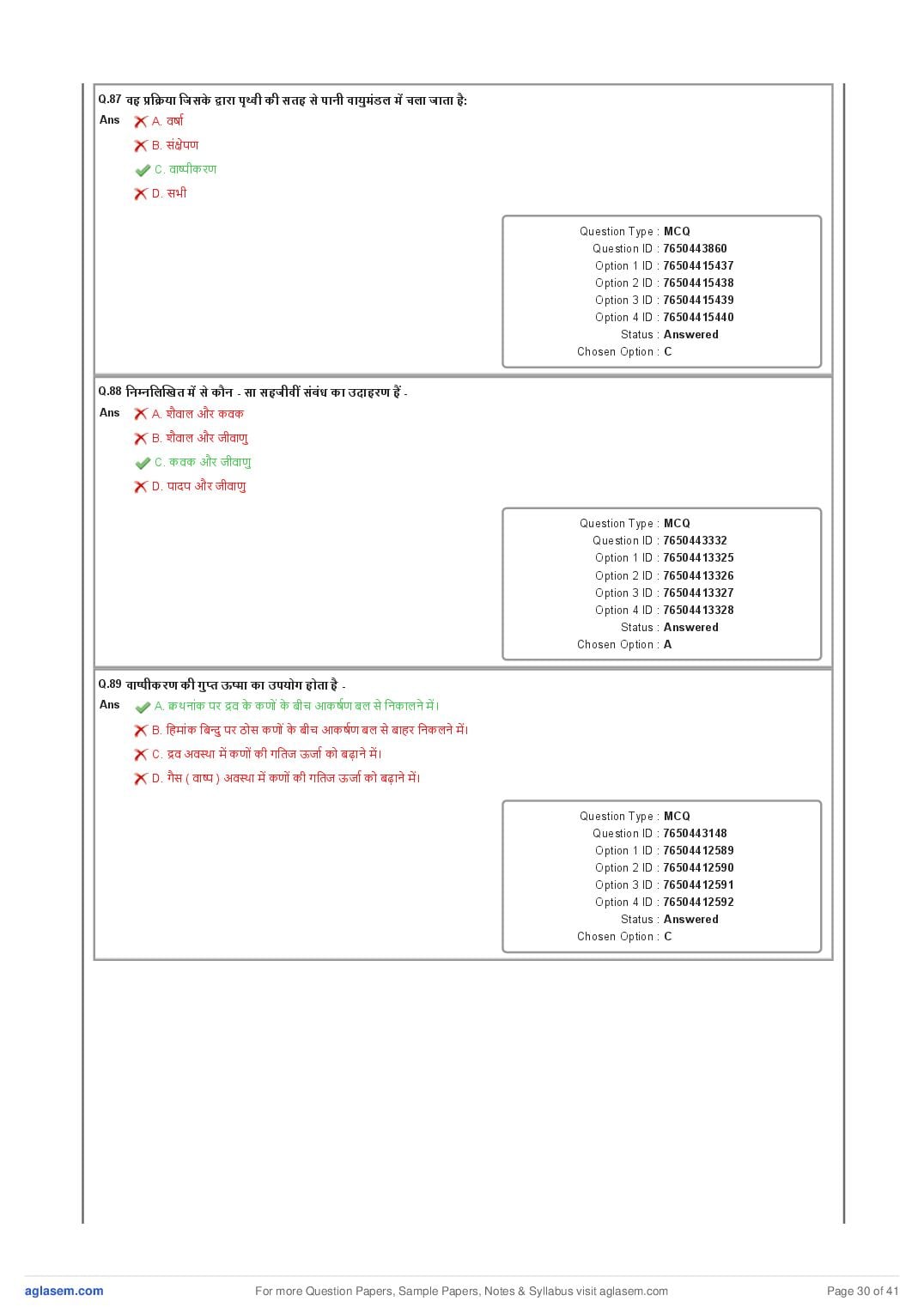 Q.87 वह प्रक्रिया जिसके द्वारा पृथ्वी की सतह से पानी वायुमंडल में चला जाता है:

Ans
A. वर्षा
B. संक्षेपण
C. वाष्पीकरण
D. सभी

Question Type : MCQ
Question ID : 7650443860
Option 1 ID : 76504415437
Option 2 ID : 76504415438
Option 3 ID : 76504415439
Option 4 ID : 76504415440
Status : Answered
Chosen Option : C

Q.88 निम्नलिखित में से कौन - सा सहजीवी संबंध का उदाहरण हैं -

Ans
A. शैवाल और कवक
B. शैवाल और जीवाणु
C. कवक और जीवाणु
D. पादप और जीवाणु

Question Type : MCQ
Question ID : 7650443332
Option 1 ID : 76504413325
Option 2 ID : 76504413326
Option 3 ID : 76504413327
Option 4 ID : 76504413328
Status : Answered
Chosen Option : A

Q.89 वाष्पीकरण की गुप्त ऊष्मा का उपयोग होता है -

Ans
A. क्वथनांक पर द्रव के कणों के बीच आकर्षण बल से निकालने में।
B. हिमांक बिन्दु पर ठोस कणों के बीच आकर्षण बल से बाहर निकलने में।
C. द्रव अवस्था में कणों की गतिज ऊर्जा को बढ़ाने में।
D. गैस ( वाष्प ) अवस्था में कणों की गतिज ऊर्जा को बढ़ाने में।

Question Type : MCQ
Question ID : 7650443148
Option 1 ID : 76504412589
Option 2 ID : 76504412590
Option 3 ID : 76504412591
Option 4 ID : 76504412592
Status : Answered
Chosen Option : C

aglasem.com
For more Question Papers, Sample Papers, Notes & Syllabus visit aglasem.com
Page 30 of 41